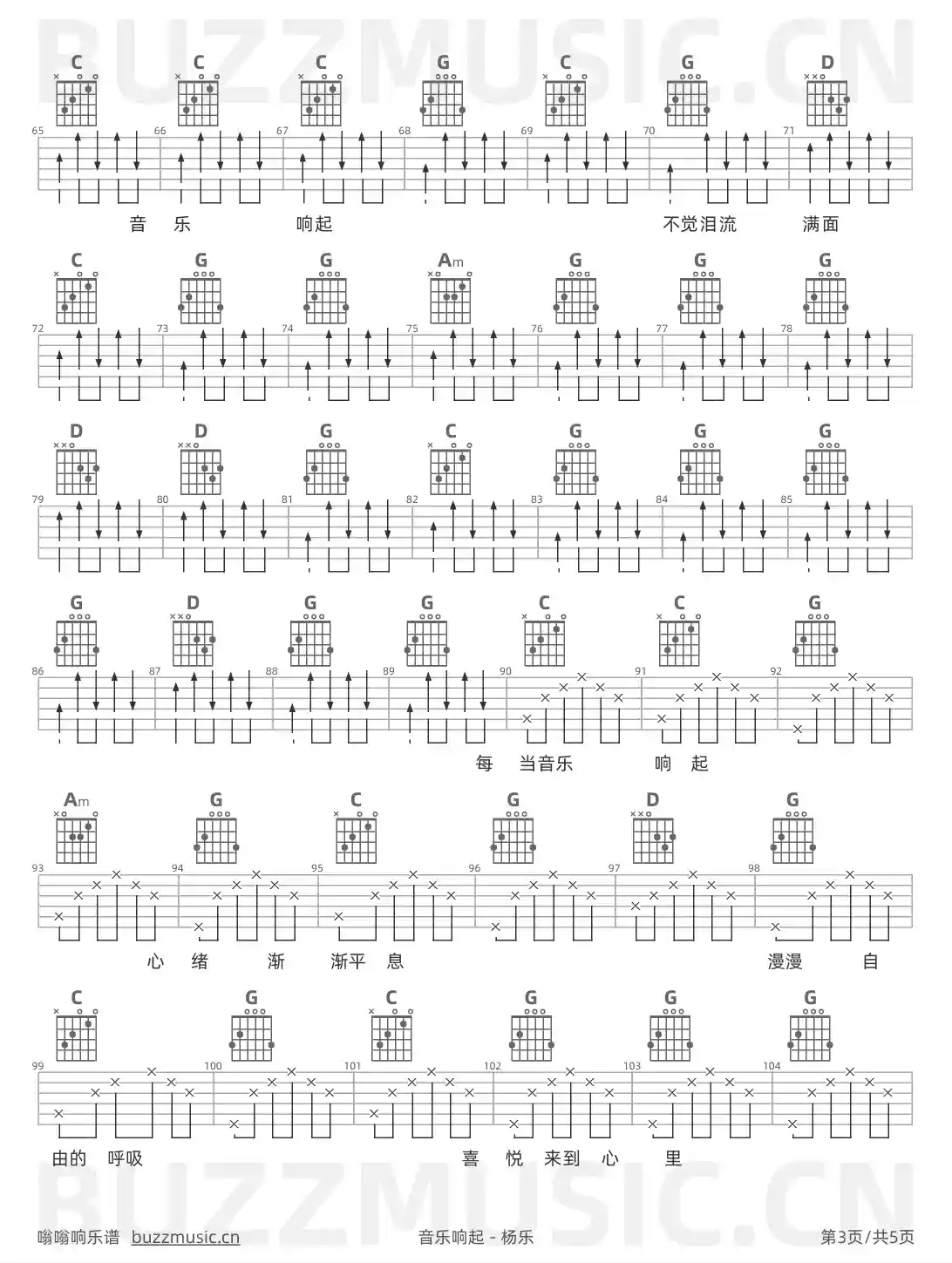 BUZZMUSIC.CN

C C C G C G D
65 66 67 68 69 70 71
音 乐 响起 不觉泪流 满面

C G G Am G G G
72 73 74 75 76 77 78

D D G C G G G
79 80 81 82 83 84 85

G D G G C C G
86 87 88 89 90 91 92
每 当音乐 响 起

Am G C G D G
93 94 95 96 97 98
心 绪 渐 渐平 息 漫漫 自

C G C G G G
99 100 101 102 103 104
由的 呼吸 喜 悦 来到 心 里

BUZZMUSIC.CN

嗡嗡响乐谱 buzzmusic.cn 音乐响起 - 杨乐 第3页/共5页